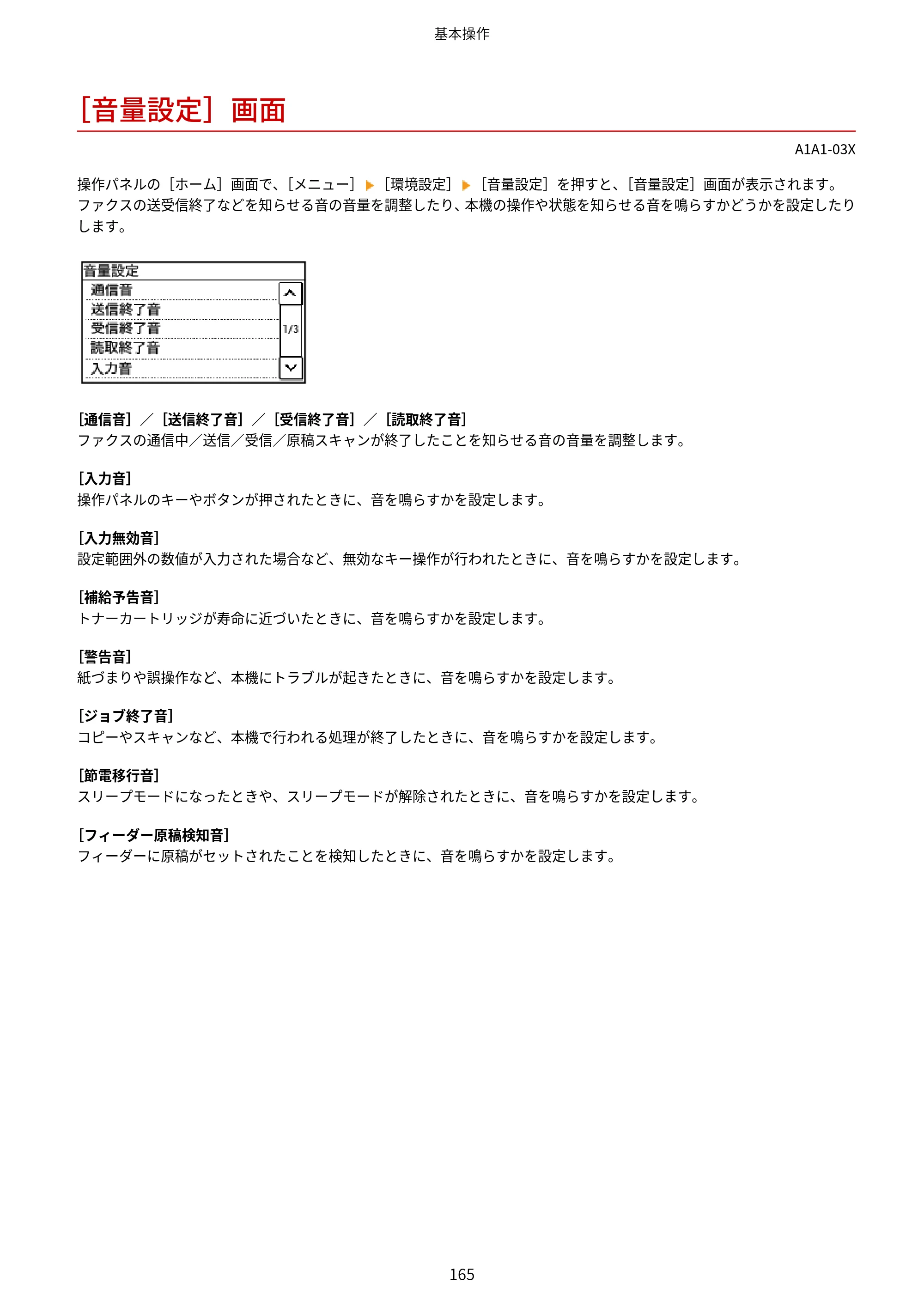 基本操作

［音量設定］画面

A1A1-03X

操作パネルの［ホーム］画面で、［メニュー］▶［環境設定］▶［音量設定］を押すと、［音量設定］画面が表示されます。ファクスの送受信終了などを知らせる音の音量を調整したり、本機の操作や状態を知らせる音を鳴らすかどうかを設定したりします。

音量設定
通信音
送信終了音
受信終了音
読取終了音
入力音
1/3

［通信音］／［送信終了音］／［受信終了音］／［読取終了音］
ファクスの通信中／送信／受信／原稿スキャンが終了したことを知らせる音の音量を調整します。

［入力音］
操作パネルのキーやボタンが押されたときに、音を鳴らすかを設定します。

［入力無効音］
設定範囲外の数値が入力された場合など、無効なキー操作が行われたときに、音を鳴らすかを設定します。

［補給予告音］
トナーカートリッジが寿命に近づいたときに、音を鳴らすかを設定します。

［警告音］
紙づまりや誤操作など、本機にトラブルが起きたときに、音を鳴らすかを設定します。

［ジョブ終了音］
コピーやスキャンなど、本機で行われる処理が終了したときに、音を鳴らすかを設定します。

［節電移行音］
スリープモードになったときや、スリープモードが解除されたときに、音を鳴らすかを設定します。

［フィーダー原稿検知音］
フィーダーに原稿がセットされたことを検知したときに、音を鳴らすかを設定します。

165